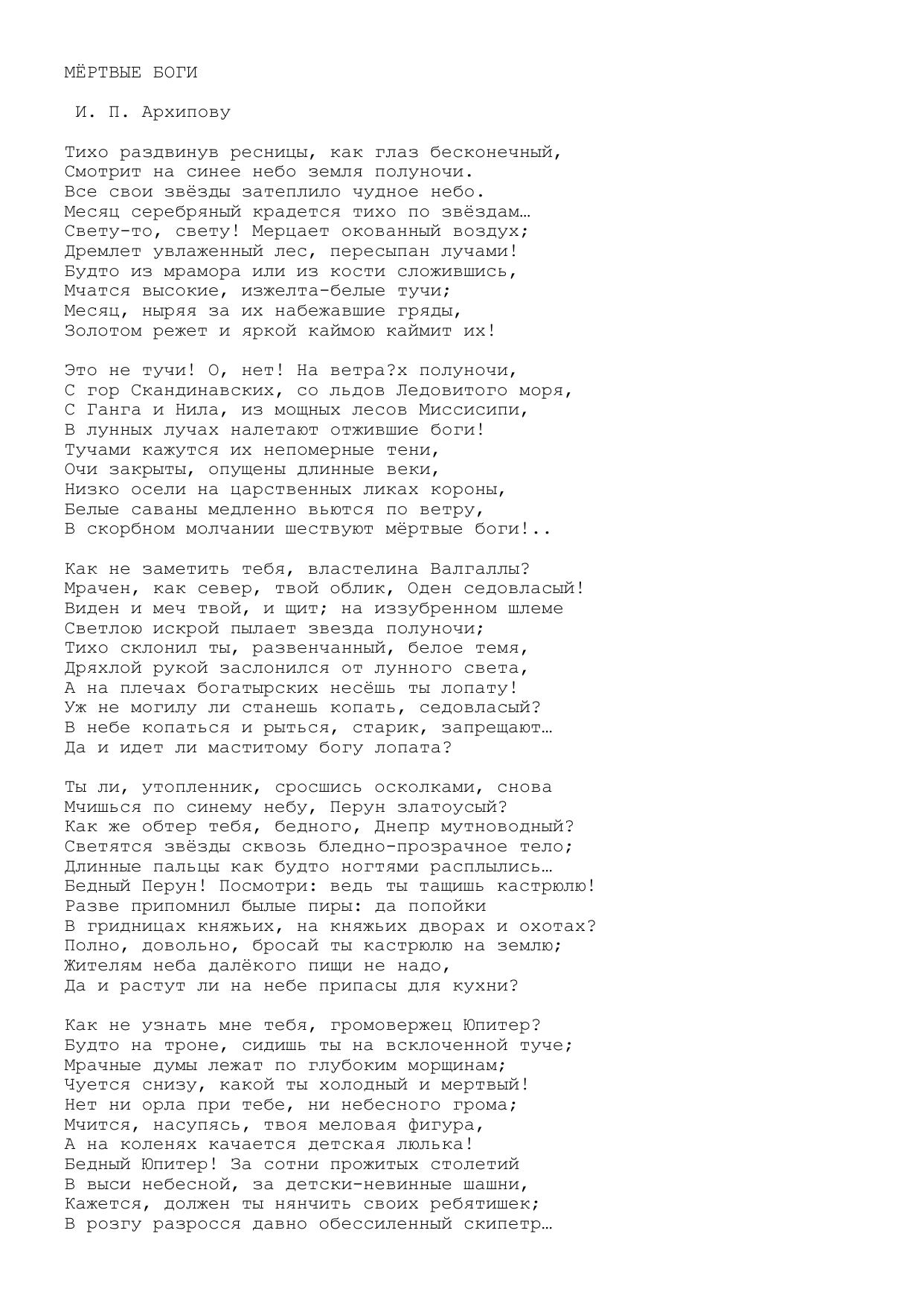 МЁРТВЫЕ БОГИ

И. П. Архипову

Тихо раздвинув ресницы, как глаз бесконечный,
Смотрит на синее небо земля полуночи.
Все свои звёзды затеплило чудное небо.
Месяц серебряный крадется тихо по звёздам…
Свету-то, свету! Мерцает окованный воздух;
Дремлет увлаженный лес, пересыпан лучами!
Будто из мрамора или из кости сложившись,
Мчатся высокие, изжелта-белые тучи;
Месяц, ныряя за их набежавшие гряды,
Золотом режет и яркой каймою каймит их!

Это не тучи! О, нет! На ветра?х полуночи,
С гор Скандинавских, со льдов Ледовитого моря,
С Ганга и Нила, из мощных лесов Миссисипи,
В лунных лучах налетают отжившие боги!
Тучами кажутся их непомерные тени,
Очи закрыты, опущены длинные веки,
Низко осели на царственных ликах короны,
Белые саваны медленно вьются по ветру,
В скорбном молчании шествуют мёртвые боги!..

Как не заметить тебя, властелина Валгаллы?
Мрачен, как север, твой облик, Оден седовласый!
Виден и меч твой, и щит; на иззубренном шлеме
Светлою искрой пылает звезда полуночи;
Тихо склонил ты, развенчанный, белое темя,
Дряхлой рукой заслонился от лунного света,
А на плечах богатырских несёшь ты лопату!
Уж не могилу ли станешь копать, седовласый?
В небе копаться и рыться, старик, запрещают…
Да и идет ли маститому богу лопата?

Ты ли, утопленник, сросшись осколками, снова
Мчишься по синему небу, Перун златоусый?
Как же обтер тебя, бедного, Днепр мутноводный?
Светятся звёзды сквозь бледно-прозрачное тело;
Длинные пальцы как будто ногтями расплылись…
Бедный Перун! Посмотри: ведь ты тащишь кастрюлю!
Разве припомнил былые пиры: да попойки
В гридницах княжьих, на княжьих дворах и охотах?
Полно, довольно, бросай ты кастрюлю на землю;
Жителям неба далёкого пищи не надо,
Да и растут ли на небе припасы для кухни?

Как не узнать мне тебя, громовержец Юпитер?
Будто на троне, сидишь ты на всклоченной туче;
Мрачные думы лежат по глубоким морщинам;
Чуется снизу, какой ты холодный и мертвый!
Нет ни орла при тебе, ни небесного грома;
Мчится, насупясь, твоя меловая фигура,
А на коленях качается детская люлька!
Бедный Юпитер! За сотни прожитых столетий
В выси небесной, за детски-невинные шашни,
Кажется, должен ты нянчить своих ребятишек;
В розгу разросся давно обессиленный скипетр…